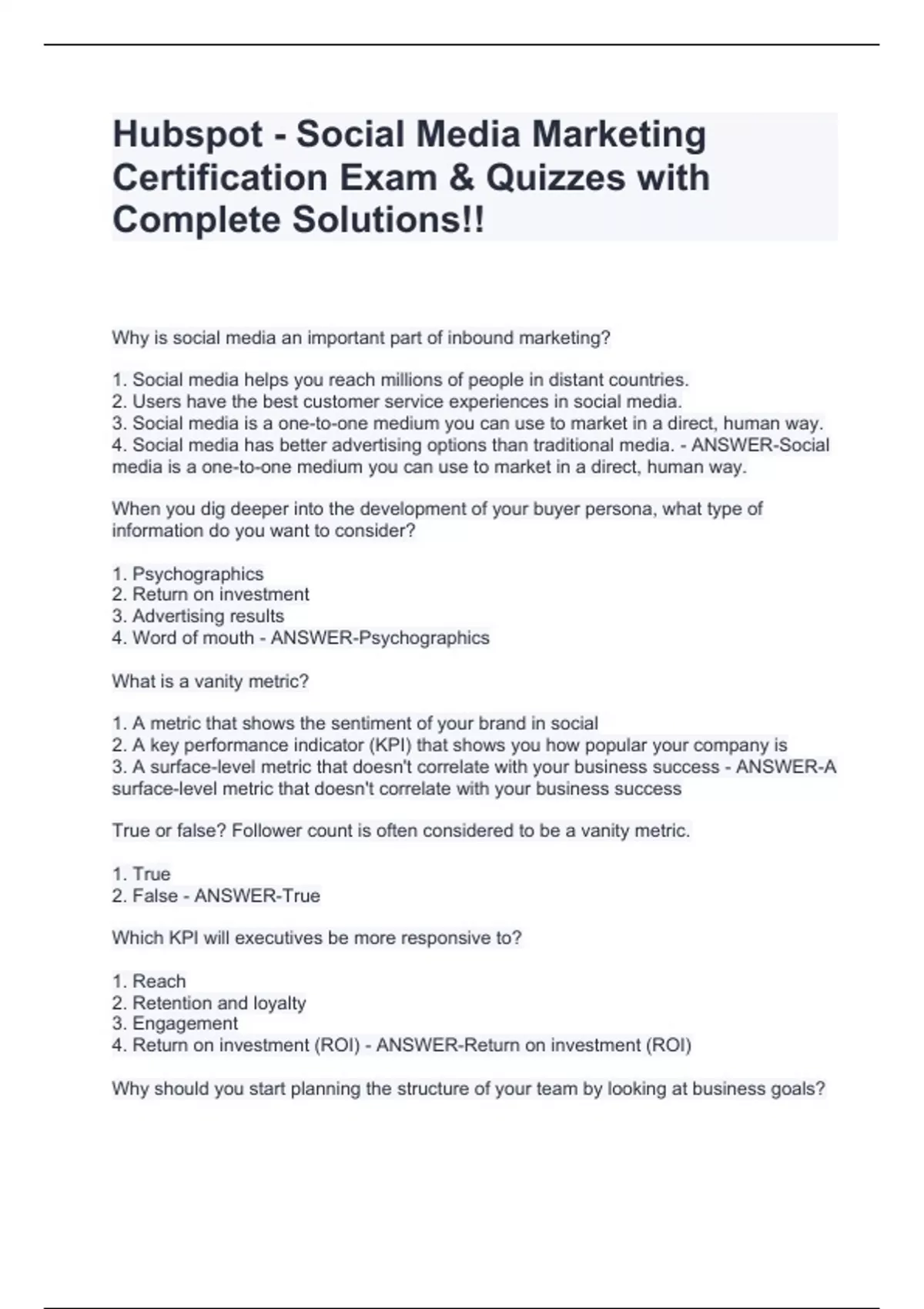 Hubspot - Social Media Marketing Certification Exam & Quizzes with Complete Solutions!!

Why is social media an important part of inbound marketing?

1. Social media helps you reach millions of people in distant countries.
2. Users have the best customer service experiences in social media.
3. Social media is a one-to-one medium you can use to market in a direct, human way.
4. Social media has better advertising options than traditional media. - ANSWER-Social media is a one-to-one medium you can use to market in a direct, human way.

When you dig deeper into the development of your buyer persona, what type of information do you want to consider?

1. Psychographics
2. Return on investment
3. Advertising results
4. Word of mouth - ANSWER-Psychographics

What is a vanity metric?

1. A metric that shows the sentiment of your brand in social
2. A key performance indicator (KPI) that shows you how popular your company is
3. A surface-level metric that doesn't correlate with your business success - ANSWER-A surface-level metric that doesn't correlate with your business success

True or false? Follower count is often considered to be a vanity metric.

1. True
2. False - ANSWER-True

Which KPI will executives be more responsive to?

1. Reach
2. Retention and loyalty
3. Engagement
4. Return on investment (ROI) - ANSWER-Return on investment (ROI)

Why should you start planning the structure of your team by looking at business goals?